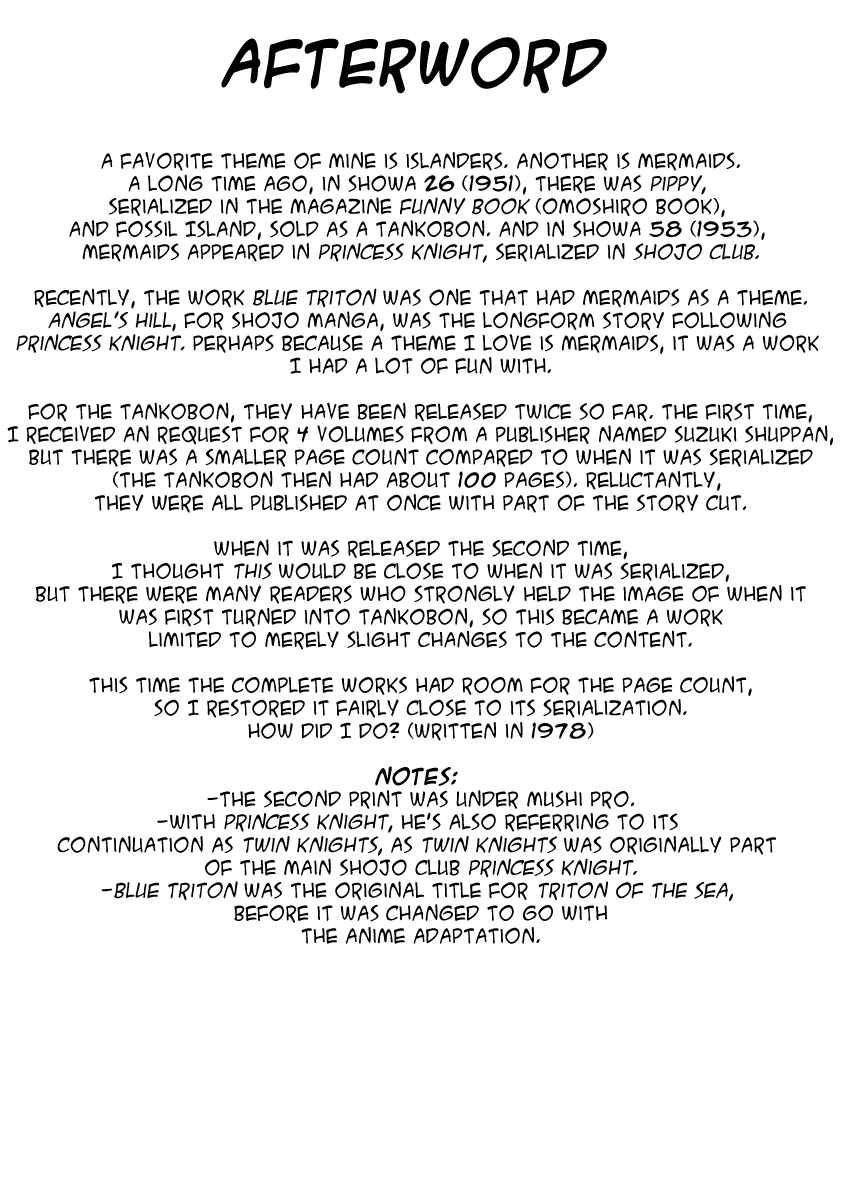 AFTERWORD

A FAVORITE THEME OF MINE IS ISLANDERS. ANOTHER IS MERMAIDS. A LONG TIME AGO, IN SHOWA 26 (1951), THERE WAS PIPPY, SERIALIZED IN THE MAGAZINE FUNNY BOOK (OMOSHIRO BOOK), AND FOSSIL ISLAND, SOLD AS A TANKOBON. AND IN SHOWA 58 (1953), MERMAIDS APPEARED IN PRINCESS KNIGHT, SERIALIZED IN SHOJO CLUB.

RECENTLY, THE WORK BLUE TRITON WAS ONE THAT HAD MERMAIDS AS A THEME. ANGEL'S HILL, FOR SHOJO MANGA, WAS THE LONGFORM STORY FOLLOWING PRINCESS KNIGHT. PERHAPS BECAUSE A THEME I LOVE IS MERMAIDS, IT WAS A WORK I HAD A LOT OF FUN WITH.

FOR THE TANKOBON, THEY HAVE BEEN RELEASED TWICE SO FAR. THE FIRST TIME, I RECEIVED AN REQUEST FOR 4 VOLUMES FROM A PUBLISHER NAMED SUZUKI SHUPPAN, BUT THERE WAS A SMALLER PAGE COUNT COMPARED TO WHEN IT WAS SERIALIZED (THE TANKOBON THEN HAD ABOUT 100 PAGES). RELUCTANTLY, THEY WERE ALL PUBLISHED AT ONCE WITH PART OF THE STORY CUT.

WHEN IT WAS RELEASED THE SECOND TIME, I THOUGHT THIS WOULD BE CLOSE TO WHEN IT WAS SERIALIZED, BUT THERE WERE MANY READERS WHO STRONGLY HELD THE IMAGE OF WHEN IT WAS FIRST TURNED INTO TANKOBON, SO THIS BECAME A WORK LIMITED TO MERELY SLIGHT CHANGES TO THE CONTENT.

THIS TIME THE COMPLETE WORKS HAD ROOM FOR THE PAGE COUNT, SO I RESTORED IT FAIRLY CLOSE TO ITS SERIALIZATION. HOW DID I DO? (WRITTEN IN 1978)

NOTES:
-THE SECOND PRINT WAS UNDER MUSHI PRO.
-WITH PRINCESS KNIGHT, HE'S ALSO REFERRING TO ITS CONTINUATION AS TWIN KNIGHTS, AS TWIN KNIGHTS WAS ORIGINALLY PART OF THE MAIN SHOJO CLUB PRINCESS KNIGHT.
-BLUE TRITON WAS THE ORIGINAL TITLE FOR TRITON OF THE SEA, BEFORE IT WAS CHANGED TO GO WITH THE ANIME ADAPTATION.